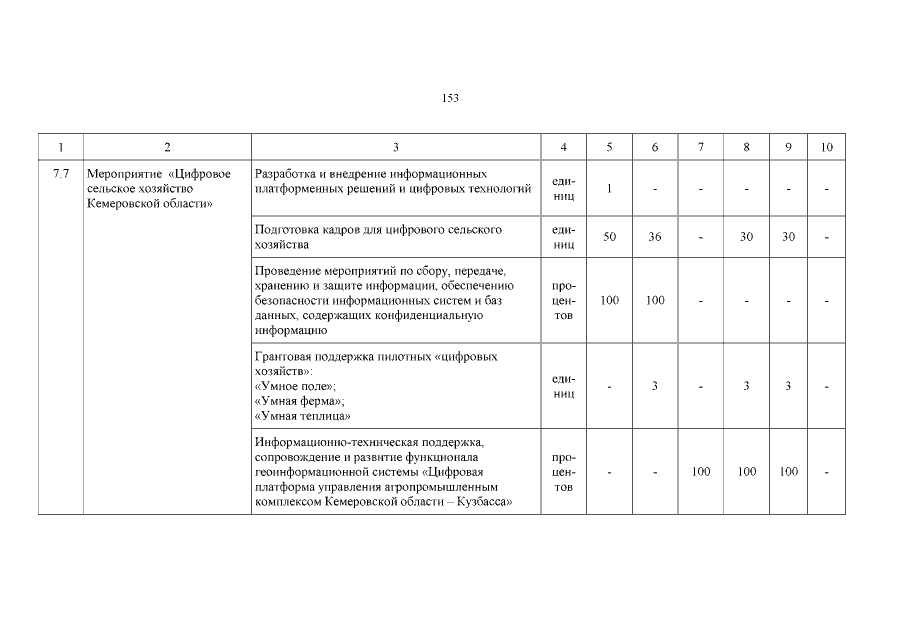 153

| 1 | 2 | 3 | 4 | 5 | 6 | 7 | 8 | 9 | 10 |
|---|---|---|---|---|---|---|---|---|---|
| 7.7 | Мероприятие «Цифровое сельское хозяйство Кемеровской области» | Разработка и внедрение информационных платформенных решений и цифровых технологий | единиц | 1 | - | - | - | - | - |
| | | Подготовка кадров для цифрового сельского хозяйства | единиц | 50 | 36 | - | 30 | 30 | - |
| | | Проведение мероприятий по сбору, передаче, хранению и защите информации, обеспечению безопасности информационных систем и баз данных, содержащих конфиденциальную информацию | процентов | 100 | 100 | - | - | - | - |
| | | Грантовая поддержка пилотных «цифровых хозяйств»: «Умное поле»; «Умная ферма»; «Умная теплица» | единиц | - | 3 | - | 3 | 3 | - |
| | | Информационно-техническая поддержка, сопровождение и развитие функционала геоинформационной системы «Цифровая платформа управления агропромышленным комплексом Кемеровской области – Кузбасса» | процентов | - | - | 100 | 100 | 100 | - |